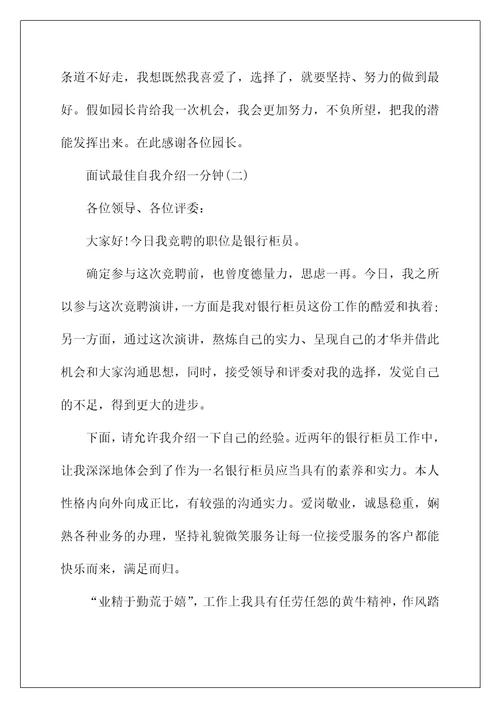 条道不好走，我想既然我喜爱了，选择了，就要坚持、努力的做到最好。假如园长肯给我一次机会，我会更加努力，不负所望，把我的潜能发挥出来。在此感谢各位园长。

面试最佳自我介绍一分钟(二)

各位领导、各位评委：

大家好!今日我竞聘的职位是银行柜员。

确定参与这次竞聘前，也曾度德量力，思虑一再。今日，我之所以参与这次竞聘演讲，一方面是我对银行柜员这份工作的酷爱和执着；另一方面，通过这次演讲，熬炼自己的实力、呈现自己的才华并借此机会和大家沟通思想，同时，接受领导和评委对我的选择，发觉自己的不足，得到更大的进步。

下面，请允许我介绍一下自己的经验。近两年的银行柜员工作中，让我深深地体会到了作为一名银行柜员应当具有的素养和实力。本人性格内向外向成正比，有较强的沟通实力。爱岗敬业，诚恳稳重，娴熟各种业务的办理，坚持礼貌微笑服务让每一位接受服务的客户都能快乐而来，满足而归。

“业精于勤荒于嬉”，工作上我具有任劳任怨的黄牛精神，作风踏